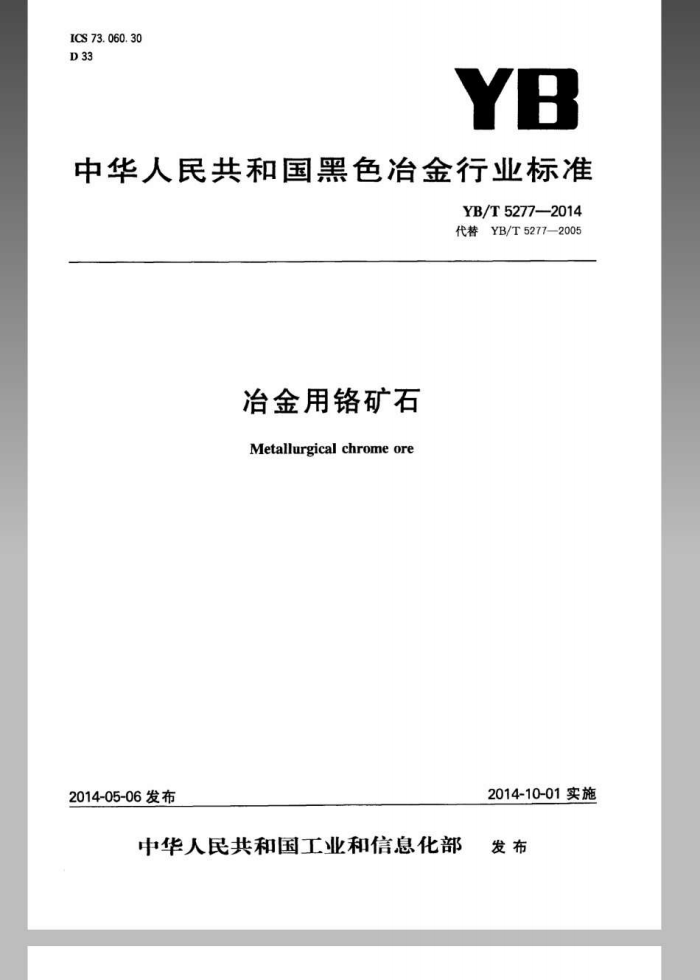 ICS 73. 060. 30
D 33

YB

中华人民共和国黑色冶金行业标准

YB/T 5277—2014
代替 YB/T 5277—2005

冶金用铬矿石

Metallurgical chrome ore

2014-05-06 发布

2014-10-01 实施

中华人民共和国工业和信息化部 发布